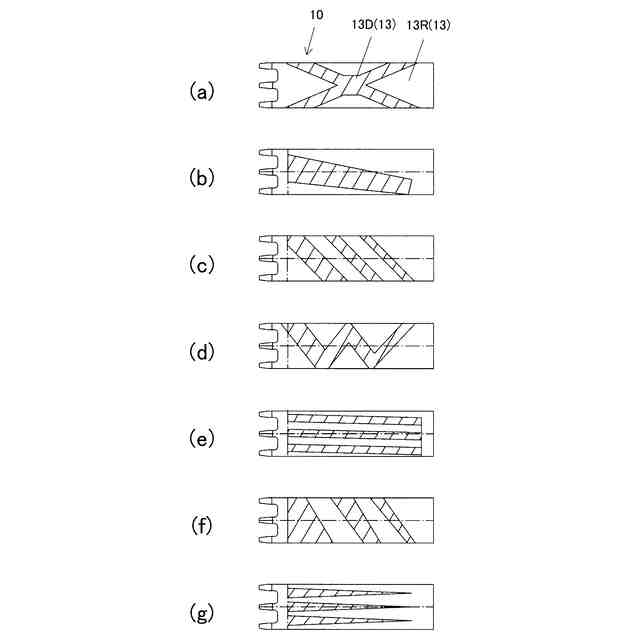 10
13D(13)
13R(13)
(a)
(b)
(c)
(d)
(e)
(f)
(g)